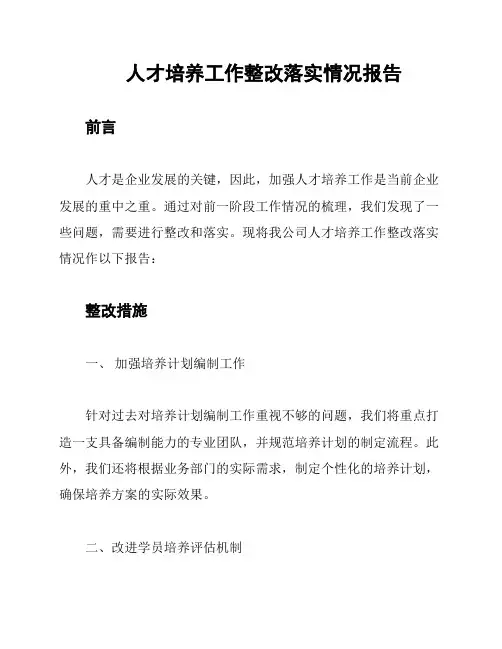 人才培养工作整改落实情况报告

前言

人才是企业发展的关键，因此，加强人才培养工作是当前企业发展的重中之重。通过对前一阶段工作情况的梳理，我们发现了一些问题，需要进行整改和落实。现将我公司人才培养工作整改落实情况作以下报告：

整改措施

一、 加强培养计划编制工作

针对过去对培养计划编制工作重视不够的问题，我们将重点打造一支具备编制能力的专业团队，并规范培养计划的制定流程。此外，我们还将根据业务部门的实际需求，制定个性化的培养计划，确保培养方案的实际效果。

二、改进学员培养评估机制